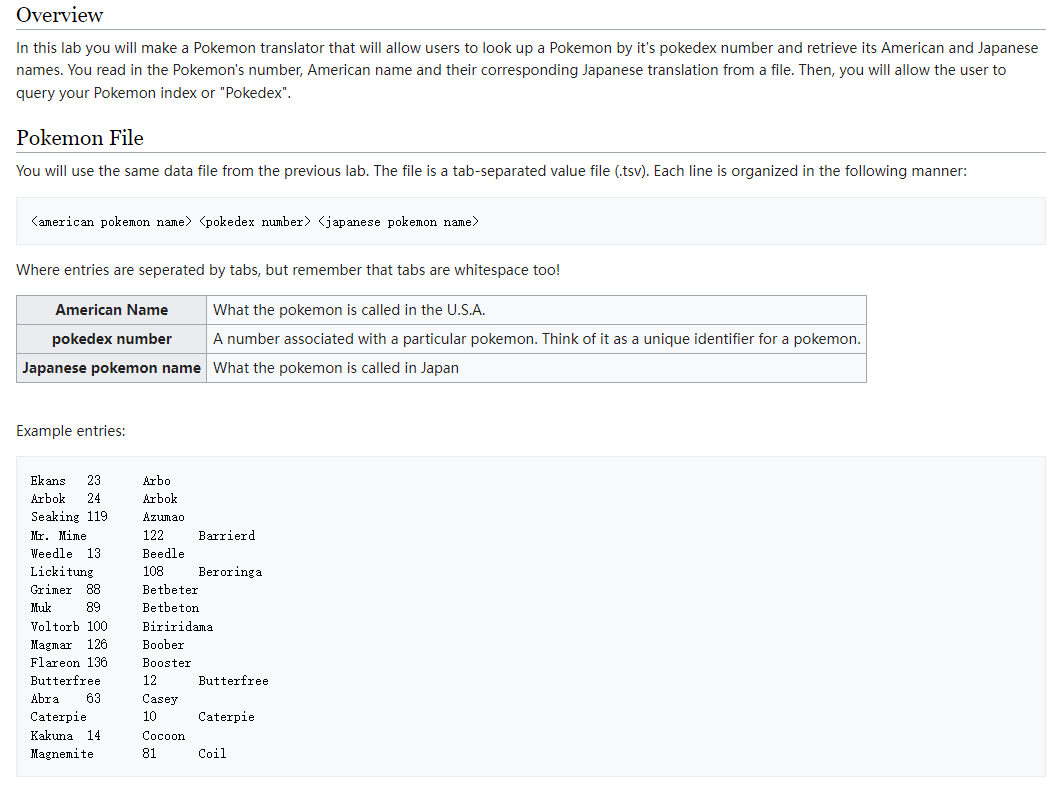 Overview

In this lab you will make a Pokemon translator that will allow users to look up a Pokemon by it's pokedex number and retrieve its American and Japanese names. You read in the Pokemon's number, American name and their corresponding Japanese translation from a file. Then, you will allow the user to query your Pokemon index or "Pokedex".

Pokemon File

You will use the same data file from the previous lab. The file is a tab-separated value file (.tsv). Each line is organized in the following manner:

<american pokemon name> <pokedex number> <japanese pokemon name>

Where entries are seperated by tabs, but remember that tabs are whitespace too!

| American Name | What the pokemon is called in the U.S.A. |
|---|---|
| pokedex number | A number associated with a particular pokemon. Think of it as a unique identifier for a pokemon. |
| Japanese pokemon name | What the pokemon is called in Japan |

Example entries:

Ekans 23 Arbo
Arbok 24 Arbok
Seaking 119 Azumao
Mr. Mime 122 Barrierd
Weedle 13 Beedle
Lickitung 108 Beroringa
Grimer 88 Betbeter
Muk 89 Betbeton
Voltorb 100 Biriridama
Magmar 126 Boober
Flareon 136 Booster
Butterfree 12 Butterfree
Abra 63 Casey
Caterpie 10 Caterpie
Kakuna 14 Cocoon
Magnemite 81 Coil